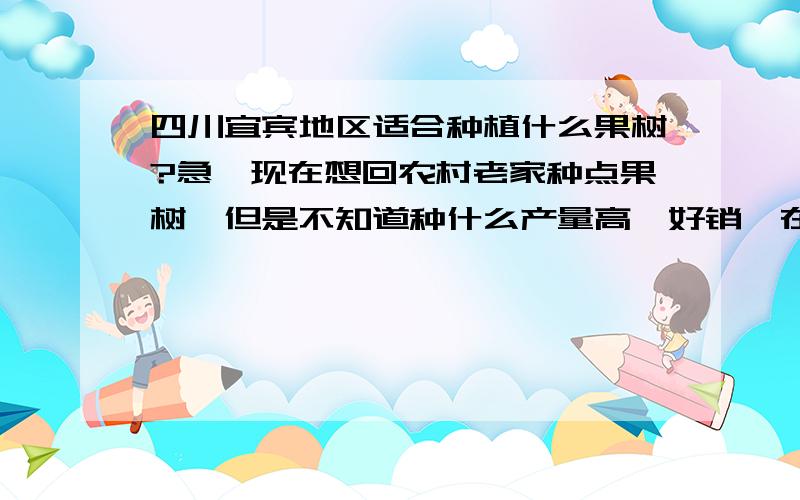 四川宜宾地区适合种植什么果树?急,现在想回农村老家种点果树,但是不知道种什么产量高,好销,在